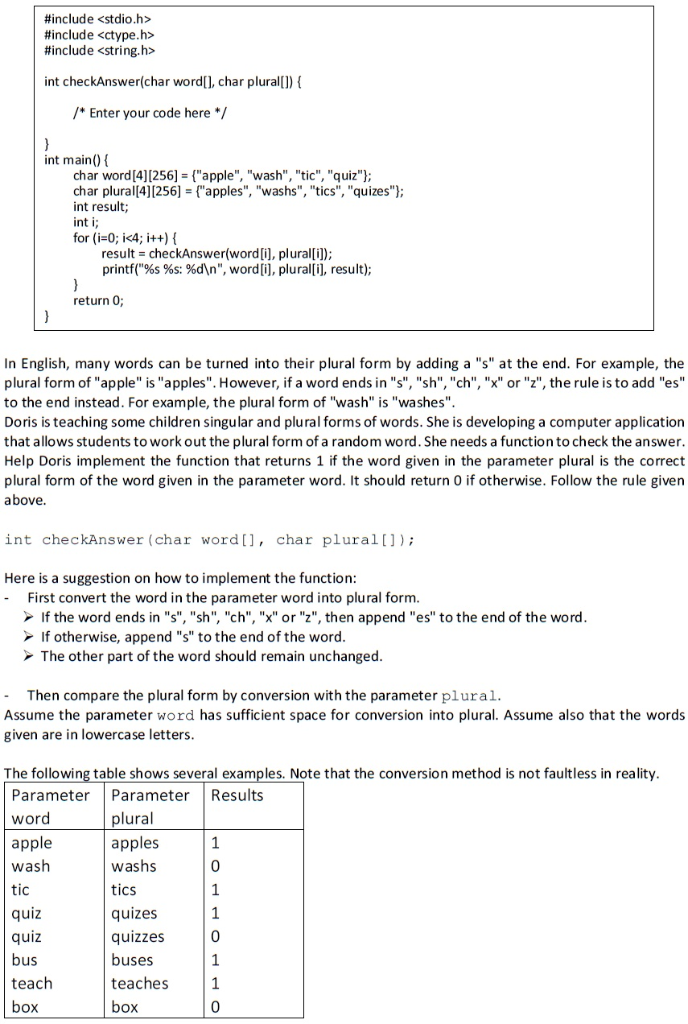 #include <stdio.h>
#include <ctype.h>
#include <string.h>

int checkAnswer(char word[], char plural[]) {

/* Enter your code here */

}
int main() {
char word[4][256] = {"apple", "wash", "tic", "quiz"};
char plural[4][256] = {"apples", "washs", "tics", "quizes"};
int result;
int i;
for (i=0; i<4; i++) {
result = checkAnswer(word[i], plural[i]);
printf("%s %s: %d\n", word[i], plural[i], result);
}
return 0;
}

In English, many words can be turned into their plural form by adding a "s" at the end. For example, the plural form of "apple" is "apples". However, if a word ends in "s", "sh", "ch", "x" or "z", the rule is to add "es" to the end instead. For example, the plural form of "wash" is "washes".
Doris is teaching some children singular and plural forms of words. She is developing a computer application that allows students to work out the plural form of a random word. She needs a function to check the answer. Help Doris implement the function that returns 1 if the word given in the parameter plural is the correct plural form of the word given in the parameter word. It should return 0 if otherwise. Follow the rule given above.

int checkAnswer(char word[], char plural[]);

Here is a suggestion on how to implement the function:
- First convert the word in the parameter word into plural form.
➤ If the word ends in "s", "sh", "ch", "x" or "z", then append "es" to the end of the word.
➤ If otherwise, append "s" to the end of the word.
➤ The other part of the word should remain unchanged.

- Then compare the plural form by conversion with the parameter plural.
Assume the parameter word has sufficient space for conversion into plural. Assume also that the words given are in lowercase letters.

The following table shows several examples. Note that the conversion method is not faultless in reality.

| Parameter word | Parameter plural | Results |
|---|---|---|
| apple | apples | 1 |
| wash | washs | 0 |
| tic | tics | 1 |
| quiz | quizes | 1 |
| quiz | quizzes | 0 |
| bus | buses | 1 |
| teach | teaches | 1 |
| box | box | 0 |